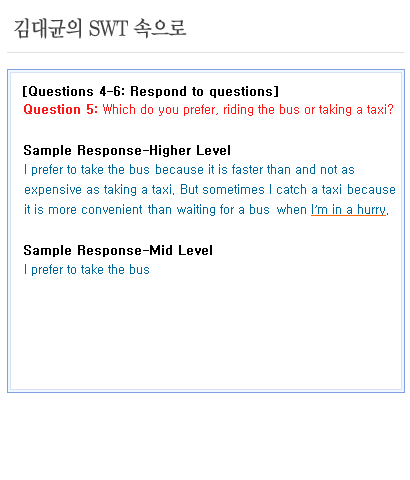 김대균의 SWT 속으로

[Questions 4-6: Respond to questions]
Question 5: Which do you prefer, riding the bus or taking a taxi?

Sample Response-Higher Level
I prefer to take the bus because it is faster than and not as expensive as taking a taxi. But sometimes I catch a taxi because it is more convenient than waiting for a bus when I'm in a hurry.

Sample Response-Mid Level
I prefer to take the bus